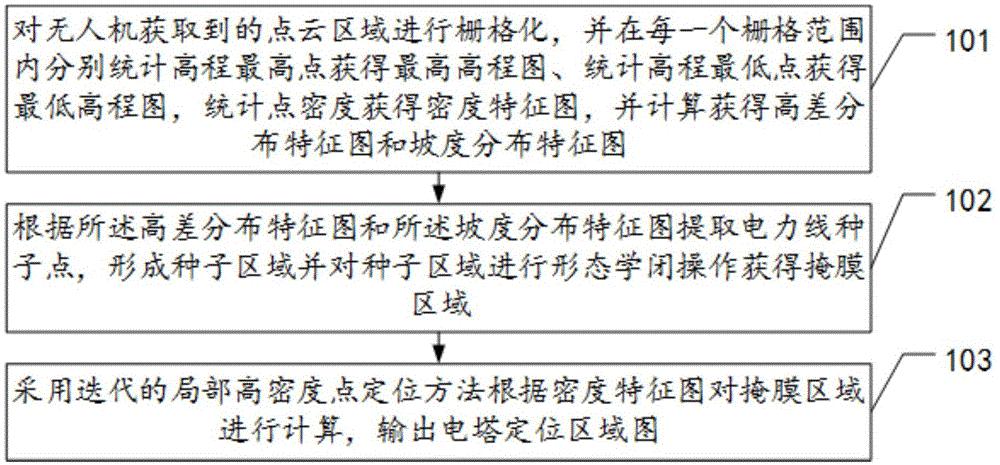 对无人机获取到的点云区域进行栅格化，并在每一个栅格范围内分别统计高程最高点获得最高高程图、统计高程最低点获得最低高程图，统计点密度获得密度特征图，并计算获得高差分布特征图和坡度分布特征图

101

根据所述高差分布特征图和所述坡度分布特征图提取电力线种子点，形成种子区域并对种子区域进行形态学闭操作获得掩膜区域

102

采用迭代的局部高密度点定位方法根据密度特征图对掩膜区域进行计算，输出电塔定位区域图

103